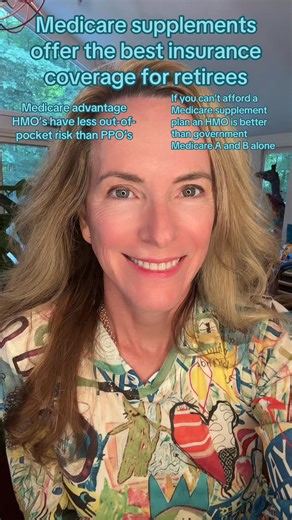 Medicare supplements offer the best insurance coverage for retirees

Medicare advantage HMO's have less out-of-pocket risk than PPO's

If you can't afford a Medicare supplement plan an HMO is better than government Medicare A and B alone